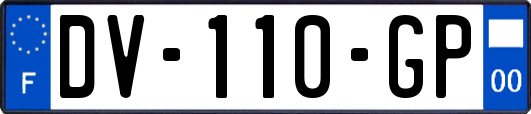 F
DV-110-GP
00